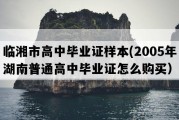 临湘市高中毕业证样本(2005年湖南普通高中毕业证怎么购买）